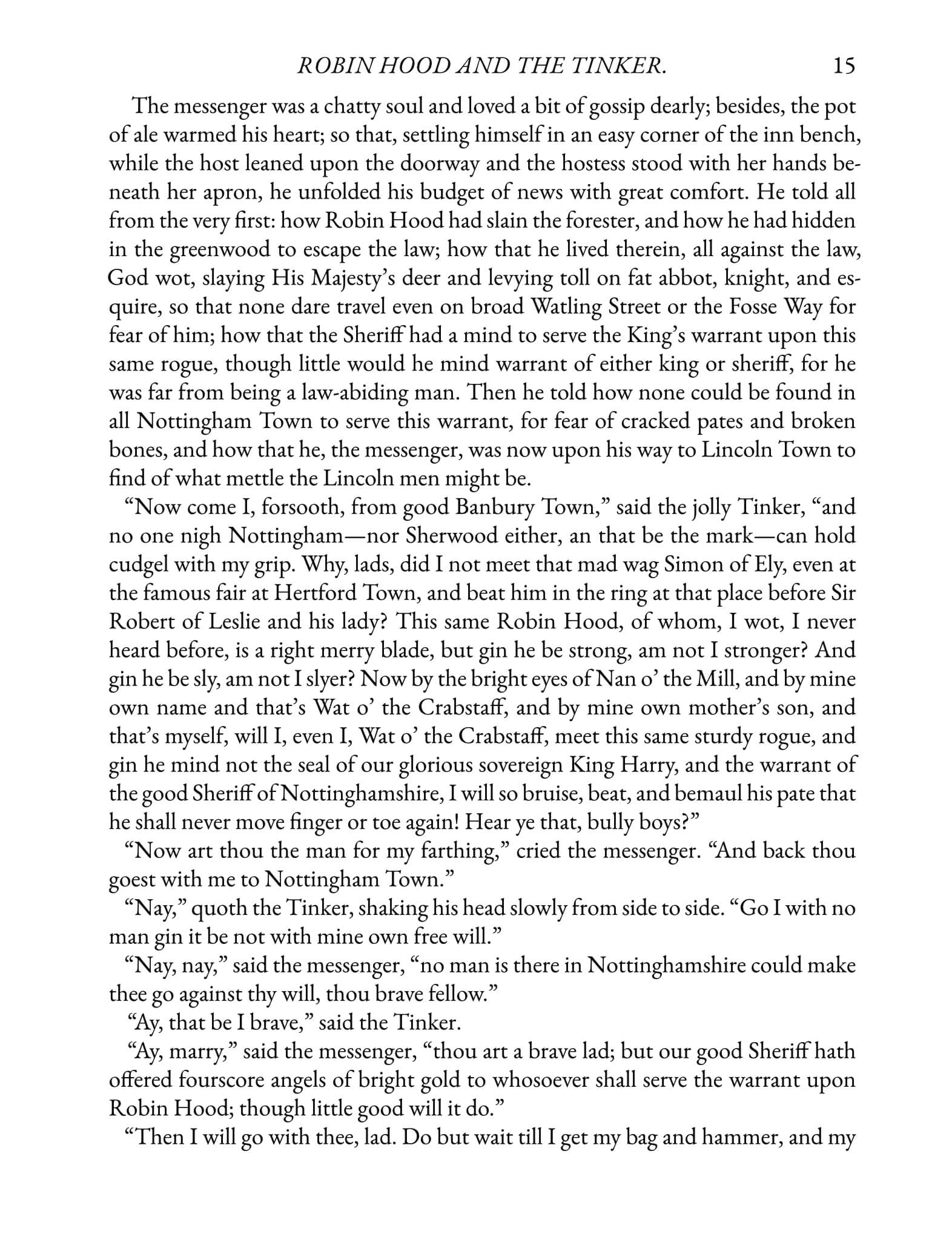 ROBIN HOOD AND THE TINKER. 15

The messenger was a chatty soul and loved a bit of gossip dearly; besides, the pot of ale warmed his heart; so that, settling himself in an easy corner of the inn bench, while the host leaned upon the doorway and the hostess stood with her hands beneath her apron, he unfolded his budget of news with great comfort. He told all from the very first: how Robin Hood had slain the forester, and how he had hidden in the greenwood to escape the law; how that he lived therein, all against the law, God wot, slaying His Majesty's deer and levying toll on fat abbot, knight, and esquire, so that none dare travel even on broad Watling Street or the Fosse Way for fear of him; how that the Sheriff had a mind to serve the King's warrant upon this same rogue, though little would he mind warrant of either king or sheriff, for he was far from being a law-abiding man. Then he told how none could be found in all Nottingham Town to serve this warrant, for fear of cracked pates and broken bones, and how that he, the messenger, was now upon his way to Lincoln Town to find of what mettle the Lincoln men might be.

"Now come I, forsooth, from good Banbury Town," said the jolly Tinker, "and no one nigh Nottingham—nor Sherwood either, an that be the mark—can hold cudgel with my grip. Why, lads, did I not meet that mad wag Simon of Ely, even at the famous fair at Hertford Town, and beat him in the ring at that place before Sir Robert of Leslie and his lady? This same Robin Hood, of whom, I wot, I never heard before, is a right merry blade, but gin he be strong, am not I stronger? And gin he be sly, am not I slyer? Now by the bright eyes of Nan o' the Mill, and by mine own name and that's Wat o' the Crabstaff, and by mine own mother's son, and that's myself, will I, even I, Wat o' the Crabstaff, meet this same sturdy rogue, and gin he mind not the seal of our glorious sovereign King Harry, and the warrant of the good Sheriff of Nottinghamshire, I will so bruise, beat, and bemaul his pate that he shall never move finger or toe again! Hear ye that, bully boys?"

"Now art thou the man for my farthing," cried the messenger. "And back thou goest with me to Nottingham Town."

"Nay," quoth the Tinker, shaking his head slowly from side to side. "Go I with no man gin it be not with mine own free will."

"Nay, nay," said the messenger, "no man is there in Nottinghamshire could make thee go against thy will, thou brave fellow."

"Ay, that be I brave," said the Tinker.

"Ay, marry," said the messenger, "thou art a brave lad; but our good Sheriff hath offered fourscore angels of bright gold to whosoever shall serve the warrant upon Robin Hood; though little good will it do."

"Then I will go with thee, lad. Do but wait till I get my bag and hammer, and my